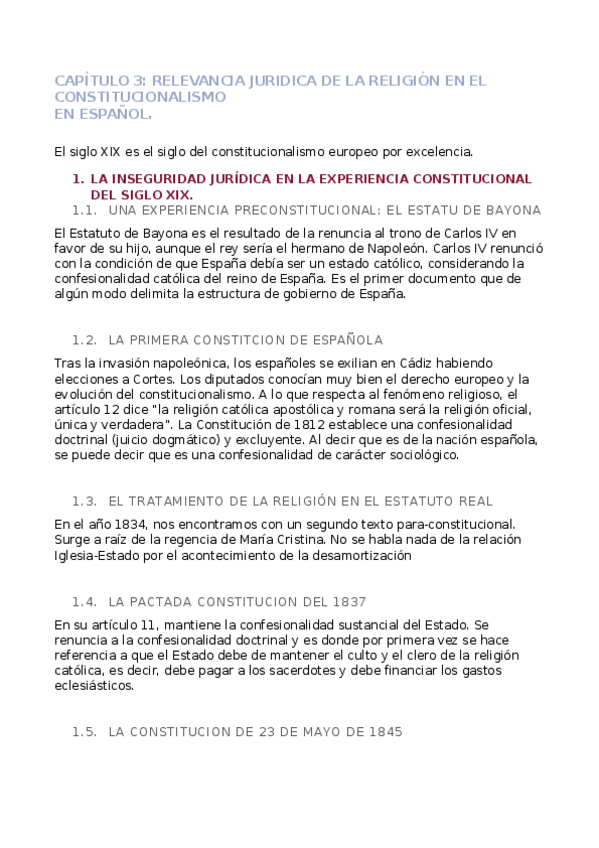 CAPÍTULO 3: RELEVANCIA JURIDICA DE LA RELIGIÓN EN EL CONSTITUCIONALISMO
EN ESPAÑOL.

El siglo XIX es el siglo del constitucionalismo europeo por excelencia.

1. LA INSEGURIDAD JURÍDICA EN LA EXPERIENCIA CONSTITUCIONAL DEL SIGLO XIX.

1.1. UNA EXPERIENCIA PRECONSTITUCIONAL: EL ESTATU DE BAYONA

El Estatuto de Bayona es el resultado de la renuncia al trono de Carlos IV en favor de su hijo, aunque el rey sería el hermano de Napoleón. Carlos IV renunció con la condición de que España debía ser un estado católico, considerando la confesionalidad católica del reino de España. Es el primer documento que de algún modo delimita la estructura de gobierno de España.

1.2. LA PRIMERA CONSTITCION DE ESPAÑOLA

Tras la invasión napoleónica, los españoles se exilian en Cádiz habiendo elecciones a Cortes. Los diputados conocían muy bien el derecho europeo y la evolución del constitucionalismo. A lo que respecta al fenómeno religioso, el artículo 12 dice "la religión católica apostólica y romana será la religión oficial, única y verdadera". La Constitución de 1812 establece una confesionalidad doctrinal (juicio dogmático) y excluyente. Al decir que es de la nación española, se puede decir que es una confesionalidad de carácter sociológico.

1.3. EL TRATAMIENTO DE LA RELIGIÓN EN EL ESTATUTO REAL

En el año 1834, nos encontramos con un segundo texto para-constitucional. Surge a raíz de la regencia de María Cristina. No se habla nada de la relación Iglesia-Estado por el acontecimiento de la desamortización

1.4. LA PACTADA CONSTITUCION DEL 1837

En su artículo 11, mantiene la confesionalidad sustancial del Estado. Se renuncia a la confesionalidad doctrinal y es donde por primera vez se hace referencia a que el Estado debe de mantener el culto y el clero de la religión católica, es decir, debe pagar a los sacerdotes y debe financiar los gastos eclesiásticos.

1.5. LA CONSTITUCION DE 23 DE MAYO DE 1845